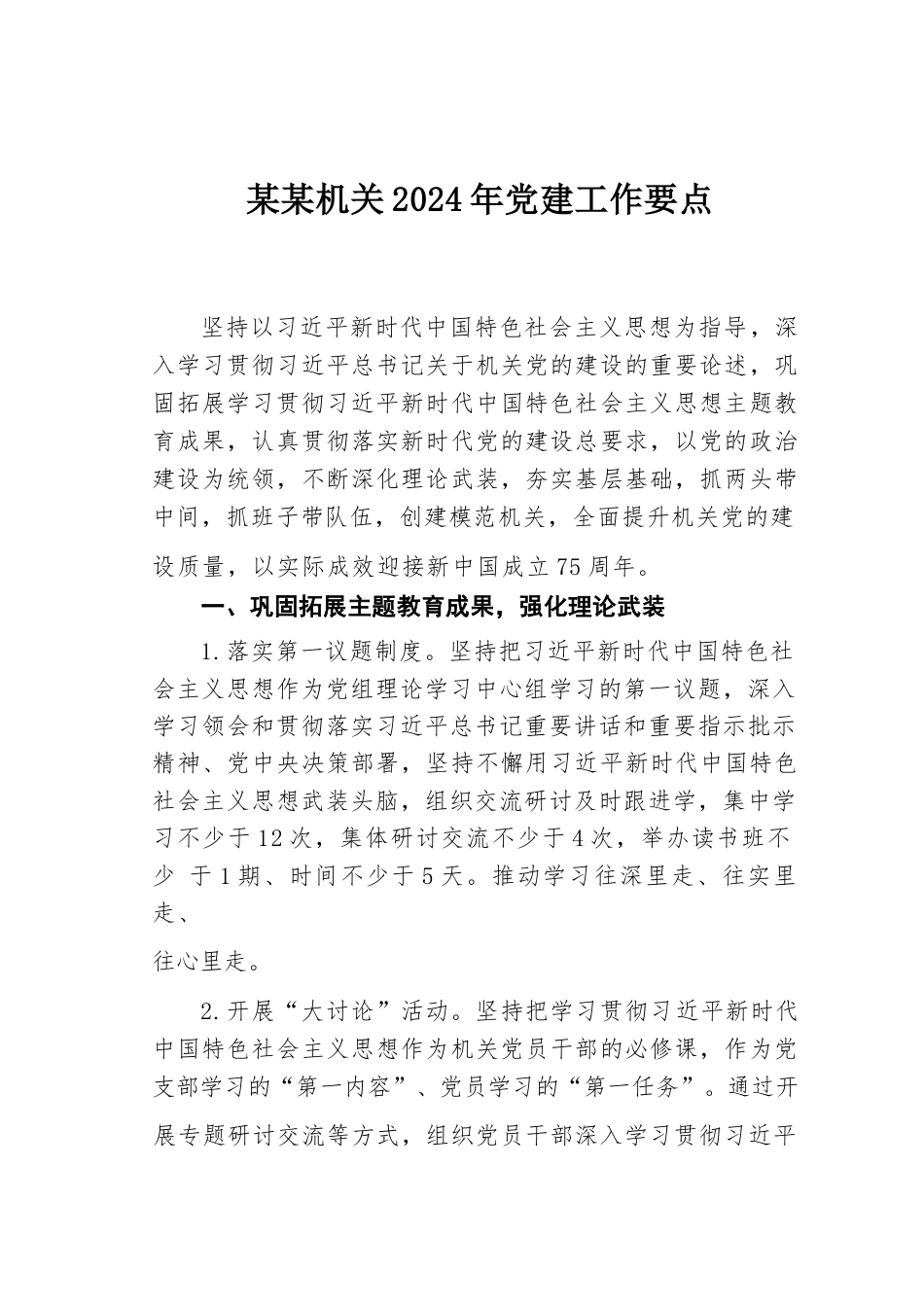 某某机关2024年党建工作要点

坚持以习近平新时代中国特色社会主义思想为指导，深入学习贯彻习近平总书记关于机关党的建设的重要论述，巩固拓展学习贯彻习近平新时代中国特色社会主义思想主题教育成果，认真贯彻落实新时代党的建设总要求，以党的政治建设为统领，不断深化理论武装，夯实基层基础，抓两头带中间，抓班子带队伍，创建模范机关，全面提升机关党的建设质量，以实际成效迎接新中国成立75周年。

一、巩固拓展主题教育成果，强化理论武装

1.落实第一议题制度。坚持把习近平新时代中国特色社会主义思想作为党组理论学习中心组学习的第一议题，深入学习领会和贯彻落实习近平总书记重要讲话和重要指示批示精神、党中央决策部署，坚持不懈用习近平新时代中国特色社会主义思想武装头脑，组织交流研讨及时跟进学，集中学习不少于12次，集体研讨交流不少于4次，举办读书班不少 于1期、时间不少于5天。推动学习往深里走、往实里走、

往心里走。

2.开展“大讨论”活动。坚持把学习贯彻习近平新时代中国特色社会主义思想作为机关党员干部的必修课，作为党支部学习的“第一内容”、党员学习的“第一任务”。通过开展专题研讨交流等方式，组织党员干部深入学习贯彻习近平